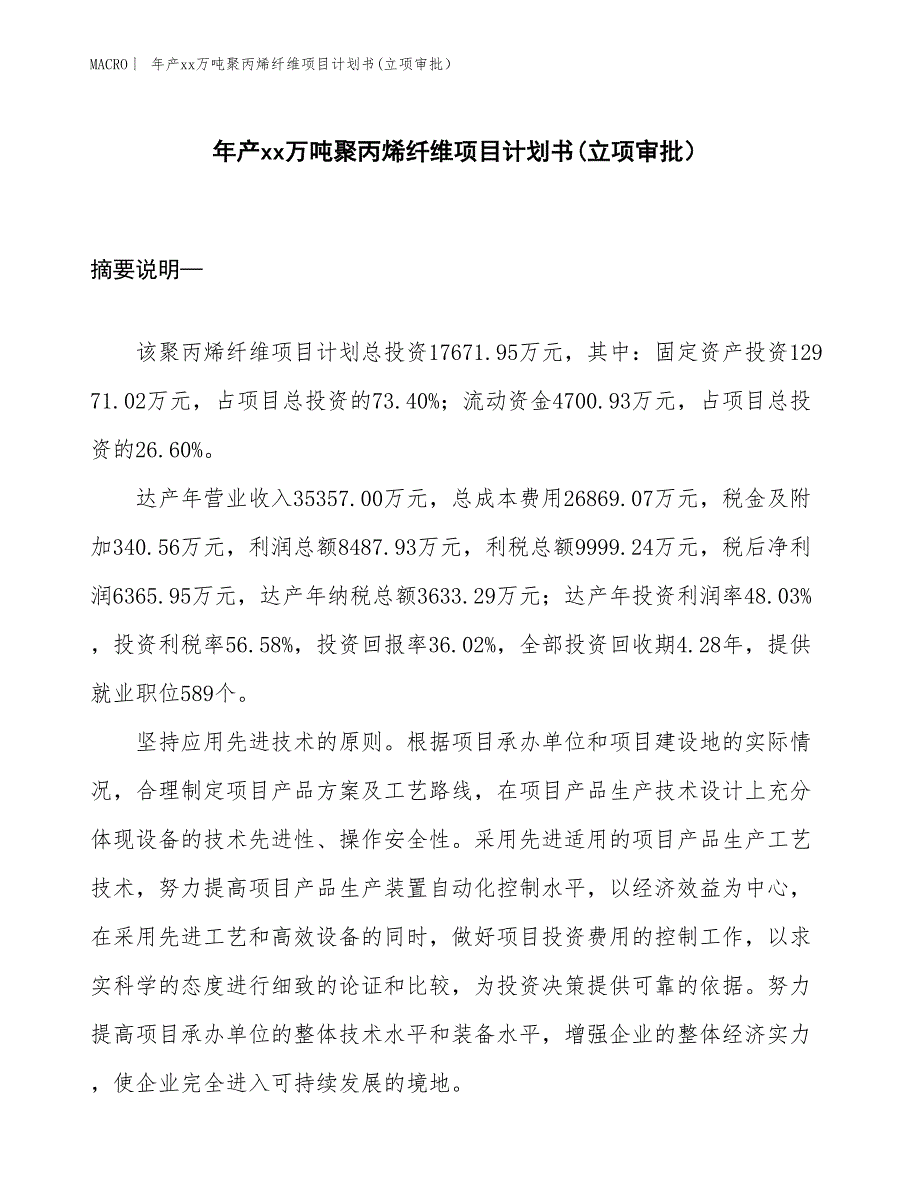 MACRO| 年产xx万吨聚丙烯纤维项目计划书(立项审批)

年产xx万吨聚丙烯纤维项目计划书(立项审批)

摘要说明—

该聚丙烯纤维项目计划总投资17671.95万元，其中：固定资产投资12971.02万元，占项目总投资的73.40%；流动资金4700.93万元，占项目总投资的26.60%。

达产年营业收入35357.00万元，总成本费用26869.07万元，税金及附加340.56万元，利润总额8487.93万元，利税总额9999.24万元，税后净利润6365.95万元，达产年纳税总额3633.29万元；达产年投资利润率48.03%，投资利税率56.58%，投资回报率36.02%，全部投资回收期4.28年，提供就业职位589个。

坚持应用先进技术的原则。根据项目承办单位和项目建设地的实际情况，合理制定项目产品方案及工艺路线，在项目产品生产技术设计上充分体现设备的技术先进性、操作安全性。采用先进适用的项目产品生产工艺技术，努力提高项目产品生产装置自动化控制水平，以经济效益为中心，在采用先进工艺和高效设备的同时，做好项目投资费用的控制工作，以求实科学的态度进行细致的论证和比较，为投资决策提供可靠的依据。努力提高项目承办单位的整体技术水平和装备水平，增强企业的整体经济实力，使企业完全进入可持续发展的境地。